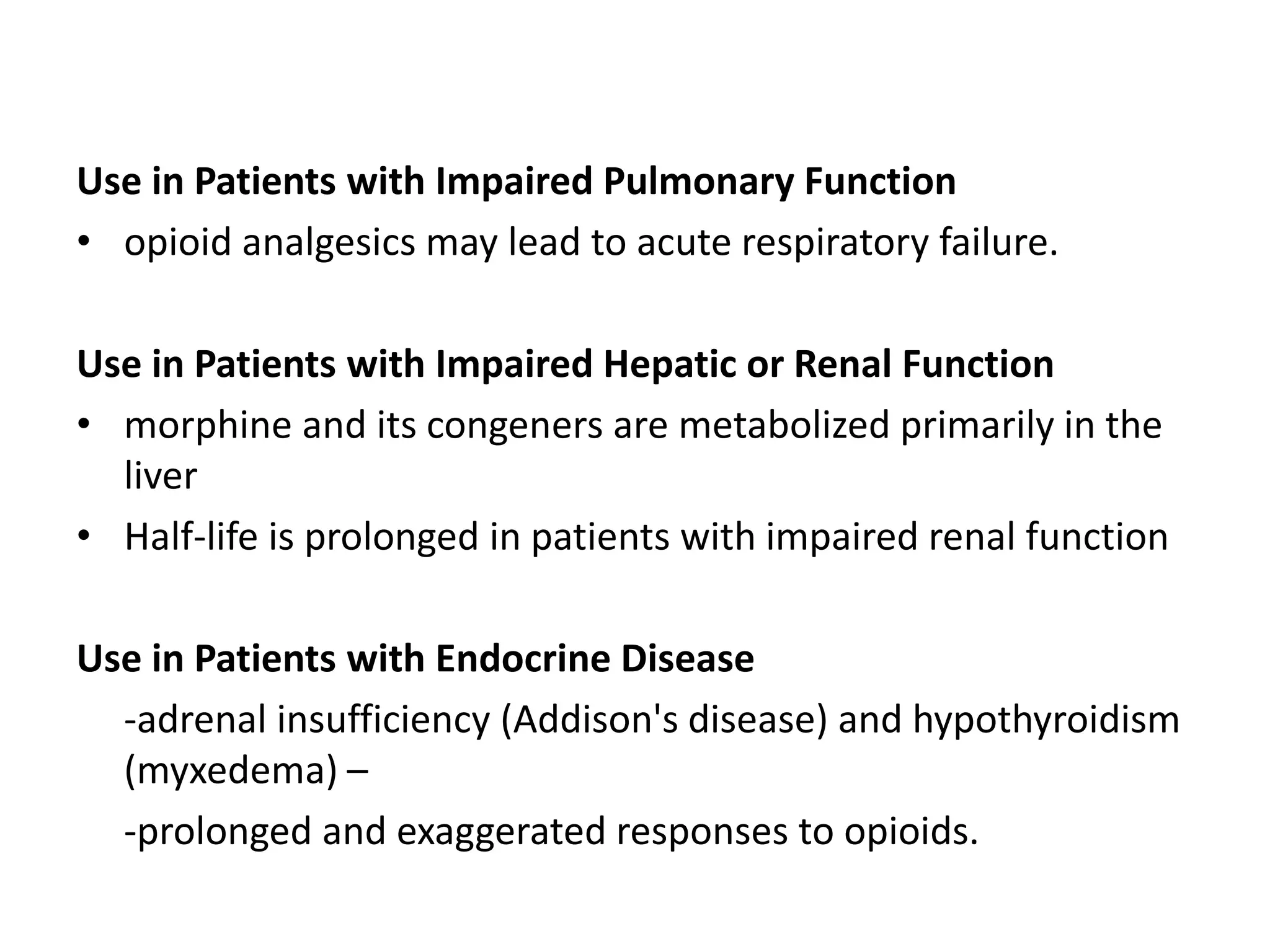 Use in Patients with Impaired Pulmonary Function

• opioid analgesics may lead to acute respiratory failure.

Use in Patients with Impaired Hepatic or Renal Function

• morphine and its congeners are metabolized primarily in the liver

• Half-life is prolonged in patients with impaired renal function

Use in Patients with Endocrine Disease

-adrenal insufficiency (Addison's disease) and hypothyroidism (myxedema) –

-prolonged and exaggerated responses to opioids.